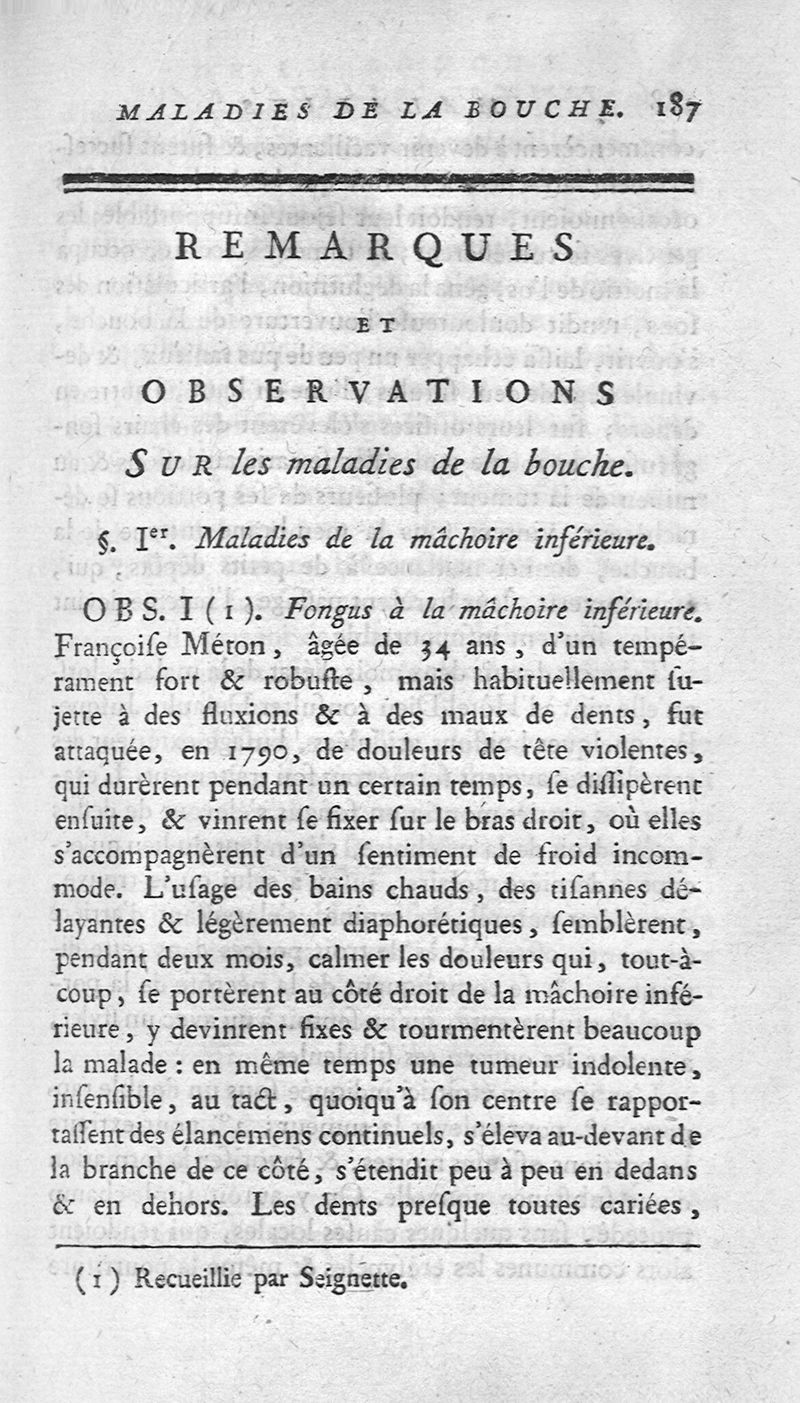 MALADIES DE LA BOUCHE. 187

REMARQUES
ET
OBSERVATIONS
SUR les maladies de la bouche.

§. Ier. Maladies de la mâchoire inférieure.

OBS. I (1). Fongus à la mâchoire inférieure. Françoiſe Méton, âgée de 34 ans, d'un tempérament fort & robuſte, mais habituellement ſujette à des fluxions & à des maux de dents, fut attaquée, en 1790, de douleurs de tête violentes, qui durèrent pendant un certain temps, ſe diſſipèrent enſuite, & vinrent ſe fixer ſur le bras droit, où elles s'accompagnèrent d'un ſentiment de froid incommode. L'uſage des bains chauds, des tiſannes délayantes & légèrement diaphorétiques, ſemblèrent, pendant deux mois, calmer les douleurs qui, tout-à-coup, ſe portèrent au côté droit de la mâchoire inférieure, y devinrent fixes & tourmentèrent beaucoup la malade : en même temps une tumeur indolente, inſenſible, au tact, quoiqu'à ſon centre ſe rapportaſſent des élancemens continuels, s'éleva au-devant de la branche de ce côté, s'étendit peu à peu en dedans & en dehors. Les dents preſque toutes cariées,

(1) Recueillie par Seignette.